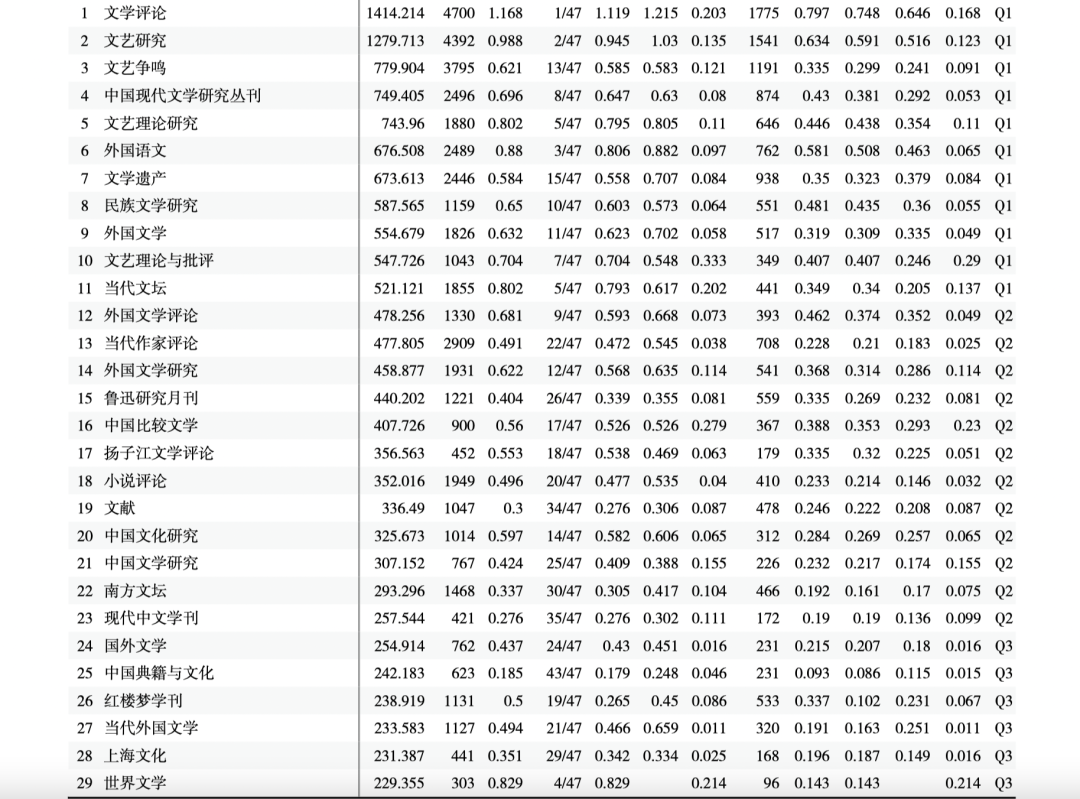 | 1 | 文学评论 | 1414.214 | 4700 | 1.168 | 1/47 | 1.119 | 1.215 | 0.203 | 1775 | 0.797 | 0.748 | 0.646 | 0.168 | Q1 |
|---|---|---|---|---|---|---|---|---|---|---|---|---|---|---|
| 2 | 文艺研究 | 1279.713 | 4392 | 0.988 | 2/47 | 0.945 | 1.03 | 0.135 | 1541 | 0.634 | 0.591 | 0.516 | 0.123 | Q1 |
| 3 | 文艺争鸣 | 779.904 | 3795 | 0.621 | 13/47 | 0.585 | 0.583 | 0.121 | 1191 | 0.335 | 0.299 | 0.241 | 0.091 | Q1 |
| 4 | 中国现代文学研究丛刊 | 749.405 | 2496 | 0.696 | 8/47 | 0.647 | 0.63 | 0.08 | 874 | 0.43 | 0.381 | 0.292 | 0.053 | Q1 |
| 5 | 文艺理论研究 | 743.96 | 1880 | 0.802 | 5/47 | 0.795 | 0.805 | 0.11 | 646 | 0.446 | 0.438 | 0.354 | 0.11 | Q1 |
| 6 | 外国语文 | 676.508 | 2489 | 0.88 | 3/47 | 0.806 | 0.882 | 0.097 | 762 | 0.581 | 0.508 | 0.463 | 0.065 | Q1 |
| 7 | 文学遗产 | 673.613 | 2446 | 0.584 | 15/47 | 0.558 | 0.707 | 0.084 | 938 | 0.35 | 0.323 | 0.379 | 0.084 | Q1 |
| 8 | 民族文学研究 | 587.565 | 1159 | 0.65 | 10/47 | 0.603 | 0.573 | 0.064 | 551 | 0.481 | 0.435 | 0.36 | 0.055 | Q1 |
| 9 | 外国文学 | 554.679 | 1826 | 0.632 | 11/47 | 0.623 | 0.702 | 0.058 | 517 | 0.319 | 0.309 | 0.335 | 0.049 | Q1 |
| 10 | 文艺理论与批评 | 547.726 | 1043 | 0.704 | 7/47 | 0.704 | 0.548 | 0.333 | 349 | 0.407 | 0.407 | 0.246 | 0.29 | Q1 |
| 11 | 当代文坛 | 521.121 | 1855 | 0.802 | 5/47 | 0.793 | 0.617 | 0.202 | 441 | 0.349 | 0.34 | 0.205 | 0.137 | Q1 |
| 12 | 外国文学评论 | 478.256 | 1330 | 0.681 | 9/47 | 0.593 | 0.668 | 0.073 | 393 | 0.462 | 0.374 | 0.352 | 0.049 | Q2 |
| 13 | 当代作家评论 | 477.805 | 2909 | 0.491 | 22/47 | 0.472 | 0.545 | 0.038 | 708 | 0.228 | 0.21 | 0.183 | 0.025 | Q2 |
| 14 | 外国文学研究 | 458.877 | 1931 | 0.622 | 12/47 | 0.568 | 0.635 | 0.114 | 541 | 0.368 | 0.314 | 0.286 | 0.114 | Q2 |
| 15 | 鲁迅研究月刊 | 440.202 | 1221 | 0.404 | 26/47 | 0.339 | 0.355 | 0.081 | 559 | 0.335 | 0.269 | 0.232 | 0.081 | Q2 |
| 16 | 中国比较文学 | 407.726 | 900 | 0.56 | 17/47 | 0.526 | 0.526 | 0.279 | 367 | 0.388 | 0.353 | 0.293 | 0.23 | Q2 |
| 17 | 扬子江文学评论 | 356.563 | 452 | 0.553 | 18/47 | 0.538 | 0.469 | 0.063 | 179 | 0.335 | 0.32 | 0.225 | 0.051 | Q2 |
| 18 | 小说评论 | 352.016 | 1949 | 0.496 | 20/47 | 0.477 | 0.535 | 0.04 | 410 | 0.233 | 0.214 | 0.146 | 0.032 | Q2 |
| 19 | 文献 | 336.49 | 1047 | 0.3 | 34/47 | 0.276 | 0.306 | 0.087 | 478 | 0.246 | 0.222 | 0.208 | 0.087 | Q2 |
| 20 | 中国文化研究 | 325.673 | 1014 | 0.597 | 14/47 | 0.582 | 0.606 | 0.065 | 312 | 0.284 | 0.269 | 0.257 | 0.065 | Q2 |
| 21 | 中国文学研究 | 307.152 | 767 | 0.424 | 25/47 | 0.409 | 0.388 | 0.155 | 226 | 0.232 | 0.217 | 0.174 | 0.155 | Q2 |
| 22 | 南方文坛 | 293.296 | 1468 | 0.337 | 30/47 | 0.305 | 0.417 | 0.104 | 466 | 0.192 | 0.161 | 0.17 | 0.075 | Q2 |
| 23 | 现代中文学刊 | 257.544 | 421 | 0.276 | 35/47 | 0.276 | 0.302 | 0.111 | 172 | 0.19 | 0.19 | 0.136 | 0.099 | Q2 |
| 24 | 国外文学 | 254.914 | 762 | 0.437 | 24/47 | 0.43 | 0.451 | 0.016 | 231 | 0.215 | 0.207 | 0.18 | 0.016 | Q3 |
| 25 | 中国典籍与文化 | 242.183 | 623 | 0.185 | 43/47 | 0.179 | 0.248 | 0.046 | 231 | 0.093 | 0.086 | 0.115 | 0.015 | Q3 |
| 26 | 红楼梦学刊 | 238.919 | 1131 | 0.5 | 19/47 | 0.265 | 0.45 | 0.086 | 533 | 0.337 | 0.102 | 0.231 | 0.067 | Q3 |
| 27 | 当代外国文学 | 233.583 | 1127 | 0.494 | 21/47 | 0.466 | 0.659 | 0.011 | 320 | 0.191 | 0.163 | 0.251 | 0.011 | Q3 |
| 28 | 上海文化 | 231.387 | 441 | 0.351 | 29/47 | 0.342 | 0.334 | 0.025 | 168 | 0.196 | 0.187 | 0.149 | 0.016 | Q3 |
| 29 | 世界文学 | 229.355 | 303 | 0.829 | 4/47 | 0.829 |  | 0.214 | 96 | 0.143 | 0.143 |  | 0.214 | Q3 |